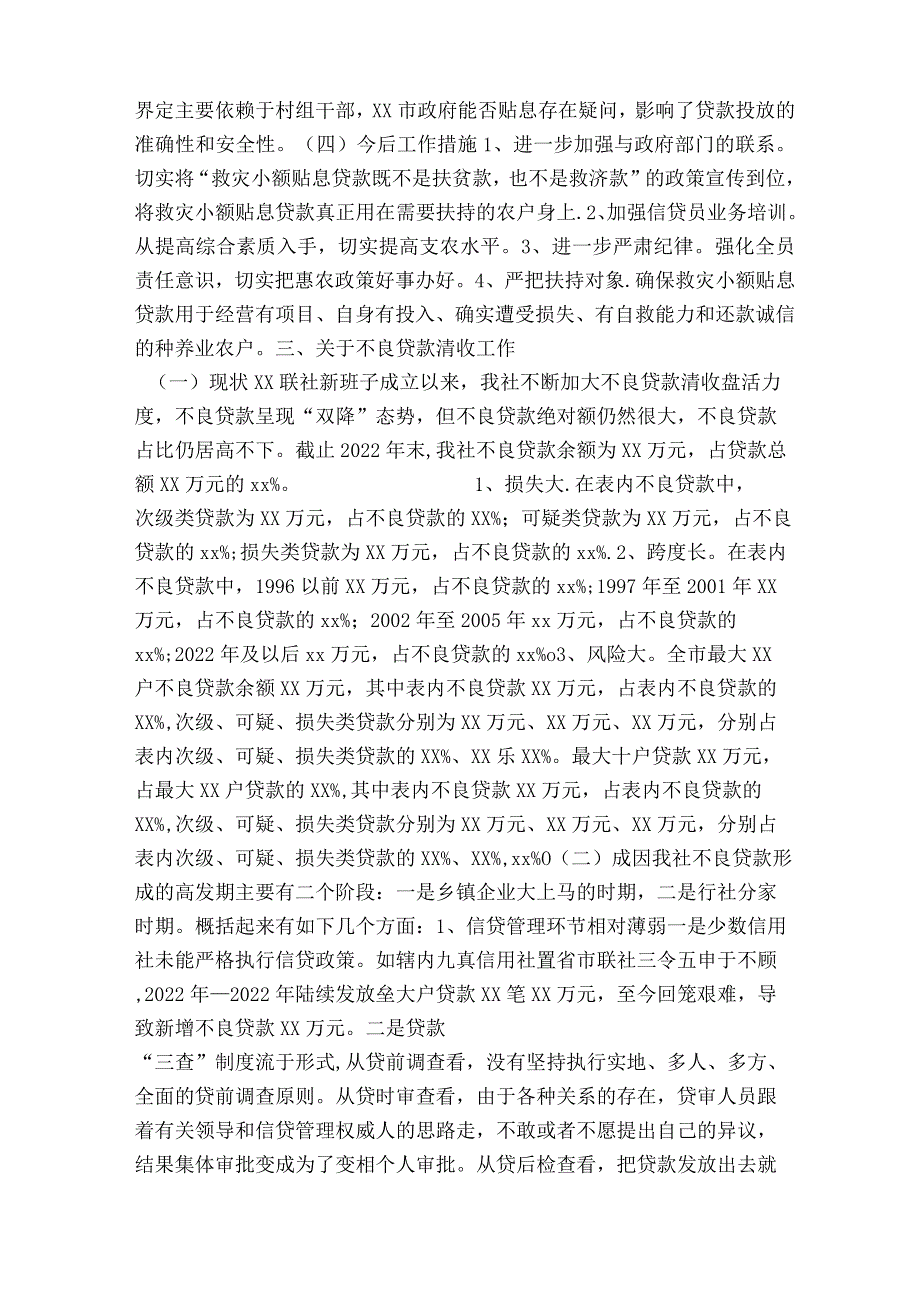 界定主要依赖于村组干部，XX市政府能否贴息存在疑问，影响了贷款投放的准确性和安全性。（四）今后工作措施1、进一步加强与政府部门的联系。切实将“救灾小额贴息贷款既不是扶贫款，也不是救济款”的政策宣传到位，将救灾小额贴息贷款真正用在需要扶持的农户身上.2、加强信贷员业务培训。从提高综合素质入手，切实提高支农水平。3、进一步严肃纪律。强化全员责任意识，切实把惠农政策好事办好。4、严把扶持对象.确保救灾小额贴息贷款用于经营有项目、自身有投入、确实遭受损失、有自救能力和还款诚信的种养业农户。三、关于不良贷款清收工作

（一）现状XX联社新班子成立以来，我社不断加大不良贷款清收盘活力度，不良贷款呈现“双降”态势，但不良贷款绝对额仍然很大，不良贷款占比仍居高不下。截止2022年末,我社不良贷款余额为XX万元，占贷款总额XX万元的xx%。 1、损失大.在表内不良贷款中，次级类贷款为XX万元，占不良贷款的XX%；可疑类贷款为XX万元，占不良贷款的xx%;损失类贷款为XX万元，占不良贷款的xx%.2、跨度长。在表内不良贷款中，1996以前XX万元，占不良贷款的xx%;1997年至2001年XX万元，占不良贷款的xx%；2002年至2005年xx万元，占不良贷款的xx%;2022年及以后xx万元，占不良贷款的xx%o3、风险大。全市最大XX户不良贷款余额XX万元，其中表内不良贷款XX万元，占表内不良贷款的XX%,次级、可疑、损失类贷款分别为XX万元、XX万元、XX万元，分别占表内次级、可疑、损失类贷款的XX%、XX乐XX%。最大十户贷款XX万元，占最大XX户贷款的XX%,其中表内不良贷款XX万元，占表内不良贷款的XX%,次级、可疑、损失类贷款分别为XX万元、XX万元、XX万元，分别占表内次级、可疑、损失类贷款的XX%、XX%,xx%O（二）成因我社不良贷款形成的高发期主要有二个阶段：一是乡镇企业大上马的时期，二是行社分家时期。概括起来有如下几个方面：1、信贷管理环节相对薄弱一是少数信用社未能严格执行信贷政策。如辖内九真信用社置省市联社三令五申于不顾,2022年—2022年陆续发放垒大户贷款XX笔XX万元，至今回笼艰难，导致新增不良贷款XX万元。二是贷款

“三查”制度流于形式,从贷前调查看，没有坚持执行实地、多人、多方、全面的贷前调查原则。从贷时审查看，由于各种关系的存在，贷审人员跟着有关领导和信贷管理权威人的思路走，不敢或者不愿提出自己的异议，结果集体审批变成为了变相个人审批。从贷后检查看，把贷款发放出去就